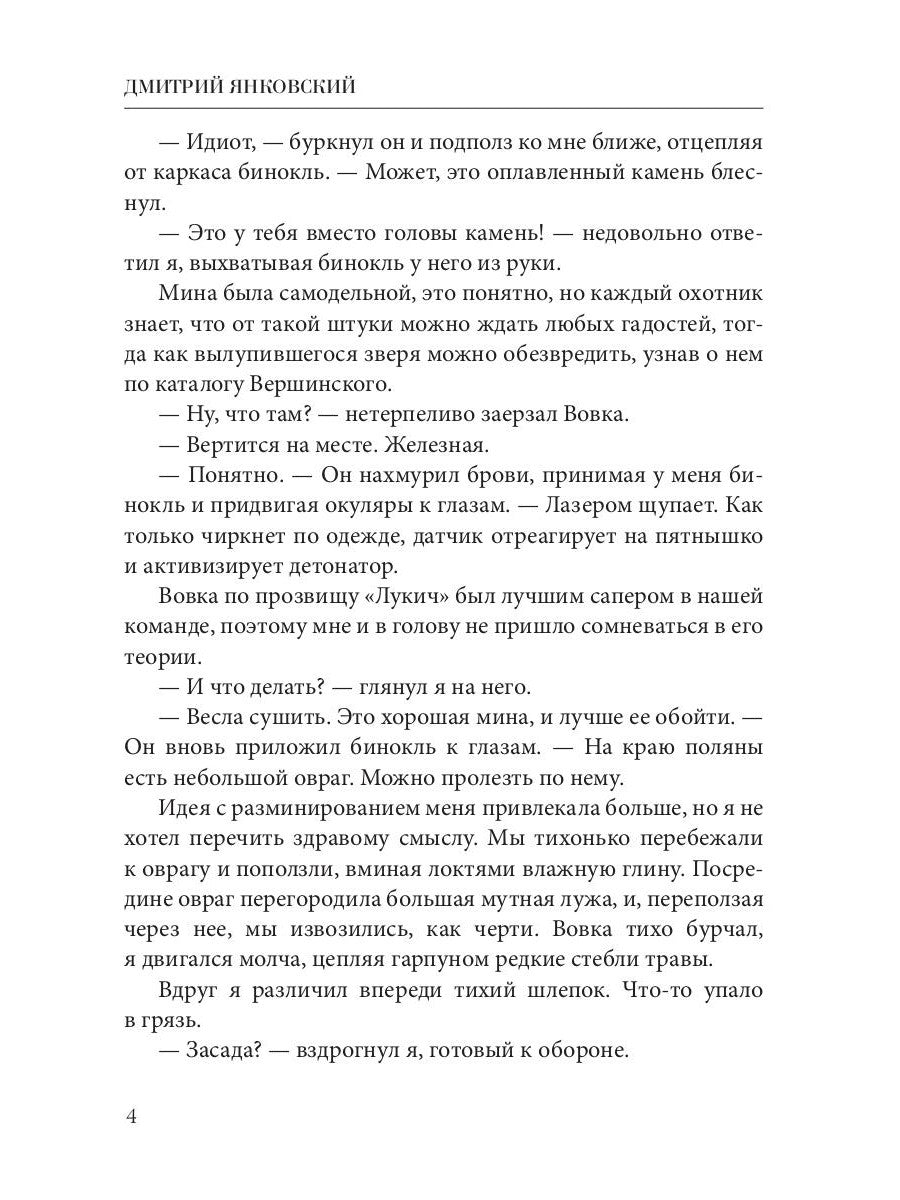 ДМИТРИЙ ЯНКОВСКИЙ

— Идиот, — буркнул он и подполз ко мне ближе, отцепляя от каркаса бинокль. — Может, это оплавленный камень блеснул.

— Это у тебя вместо головы камень! — недовольно ответил я, выхватывая бинокль у него из руки.

Мина была самодельной, это понятно, но каждый охотник знает, что от такой штуки можно ждать любых гадостей, тогда как вылупившегося зверя можно обезвредить, узнав о нем по каталогу Вершинского.

— Ну, что там? — нетерпеливо заерзал Вовка.

— Вертится на месте. Железная.

— Понятно. — Он нахмурил брови, принимая у меня бинокль и придвигая окуляры к глазам. — Лазером щупает. Как только чиркнет по одежде, датчик отреагирует на пятнышко и активизирует детонатор.

Вовка по прозвищу «Лукич» был лучшим сапером в нашей команде, поэтому мне и в голову не пришло сомневаться в его теории.

— И что делать? — глянул я на него.

— Весла сушить. Это хорошая мина, и лучше ее обойти. — Он вновь приложил бинокль к глазам. — На краю поляны есть небольшой овраг. Можно пролезть по нему.

Идея с разминированием меня привлекала больше, но я не хотел перечить здравому смыслу. Мы тихонько перебежали к оврагу и поползли, вминая локтями влажную глину. Посредине овраг перегородила большая мутная лужа, и, переползая через нее, мы извозились, как черти. Вовка тихо бурчал, я двигался молча, цепляя гарпуном редкие стебли травы.

Вдруг я различил впереди тихий шлепок. Что-то упало в грязь.

— Засада? — вздрогнул я, готовый к обороне.

4